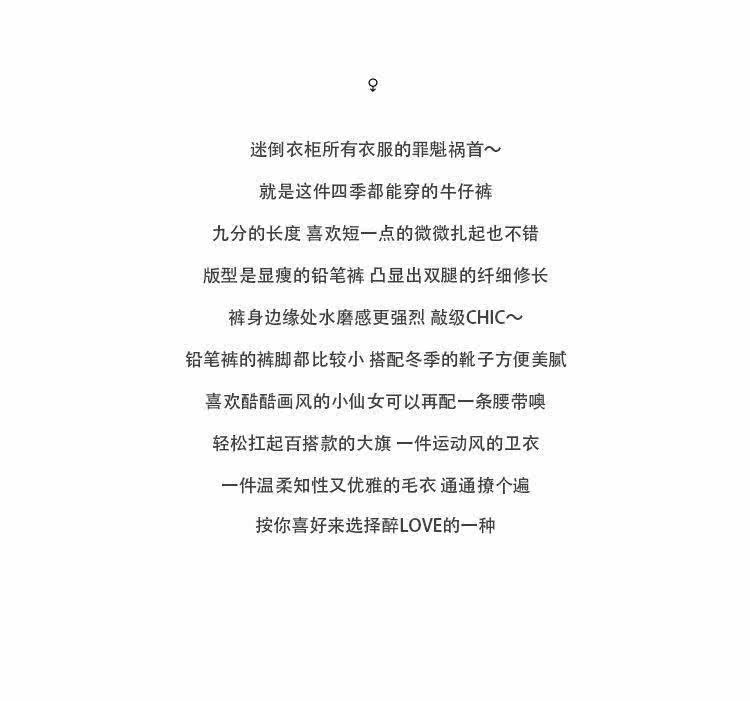 ♀

迷倒衣柜所有衣服的罪魁祸首～

就是这件四季都能穿的牛仔裤

九分的长度 喜欢短一点的微微扎起也不错

版型是显瘦的铅笔裤 凸显出双腿的纤细修长

裤身边缘处水磨感更强烈 敲级CHIC～

铅笔裤的裤脚都比较小 搭配冬季的靴子方便美腻

喜欢酷酷画风的小仙女可以再配一条腰带噢

轻松扛起百搭款的大旗 一件运动风的卫衣

一件温柔知性又优雅的毛衣 通通撩个遍

按你喜好来选择醉LOVE的一种